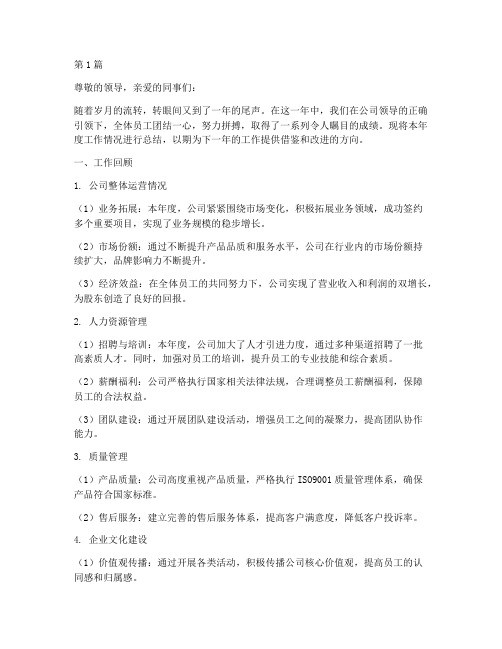 第1篇

尊敬的领导，亲爱的同事们：

随着岁月的流转，转眼间又到了一年的尾声。在这一年中，我们在公司领导的正确引领下，全体员工团结一心，努力拼搏，取得了一系列令人瞩目的成绩。现将本年度工作情况进行总结，以期为下一年的工作提供借鉴和改进的方向。

一、工作回顾

1. 公司整体运营情况

（1）业务拓展：本年度，公司紧紧围绕市场变化，积极拓展业务领域，成功签约多个重要项目，实现了业务规模的稳步增长。

（2）市场份额：通过不断提升产品品质和服务水平，公司在行业内的市场份额持续扩大，品牌影响力不断提升。

（3）经济效益：在全体员工的共同努力下，公司实现了营业收入和利润的双增长，为股东创造了良好的回报。

2. 人力资源管理

（1）招聘与培训：本年度，公司加大了人才引进力度，通过多种渠道招聘了一批高素质人才。同时，加强对员工的培训，提升员工的专业技能和综合素质。

（2）薪酬福利：公司严格执行国家相关法律法规，合理调整员工薪酬福利，保障员工的合法权益。

（3）团队建设：通过开展团队建设活动，增强员工之间的凝聚力，提高团队协作能力。

3. 质量管理

（1）产品质量：公司高度重视产品质量，严格执行ISO9001质量管理体系，确保产品符合国家标准。

（2）售后服务：建立完善的售后服务体系，提高客户满意度，降低客户投诉率。

4. 企业文化建设

（1）价值观传播：通过开展各类活动，积极传播公司核心价值观，提高员工的认同感和归属感。